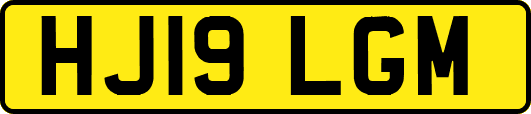 HJ19 LGM